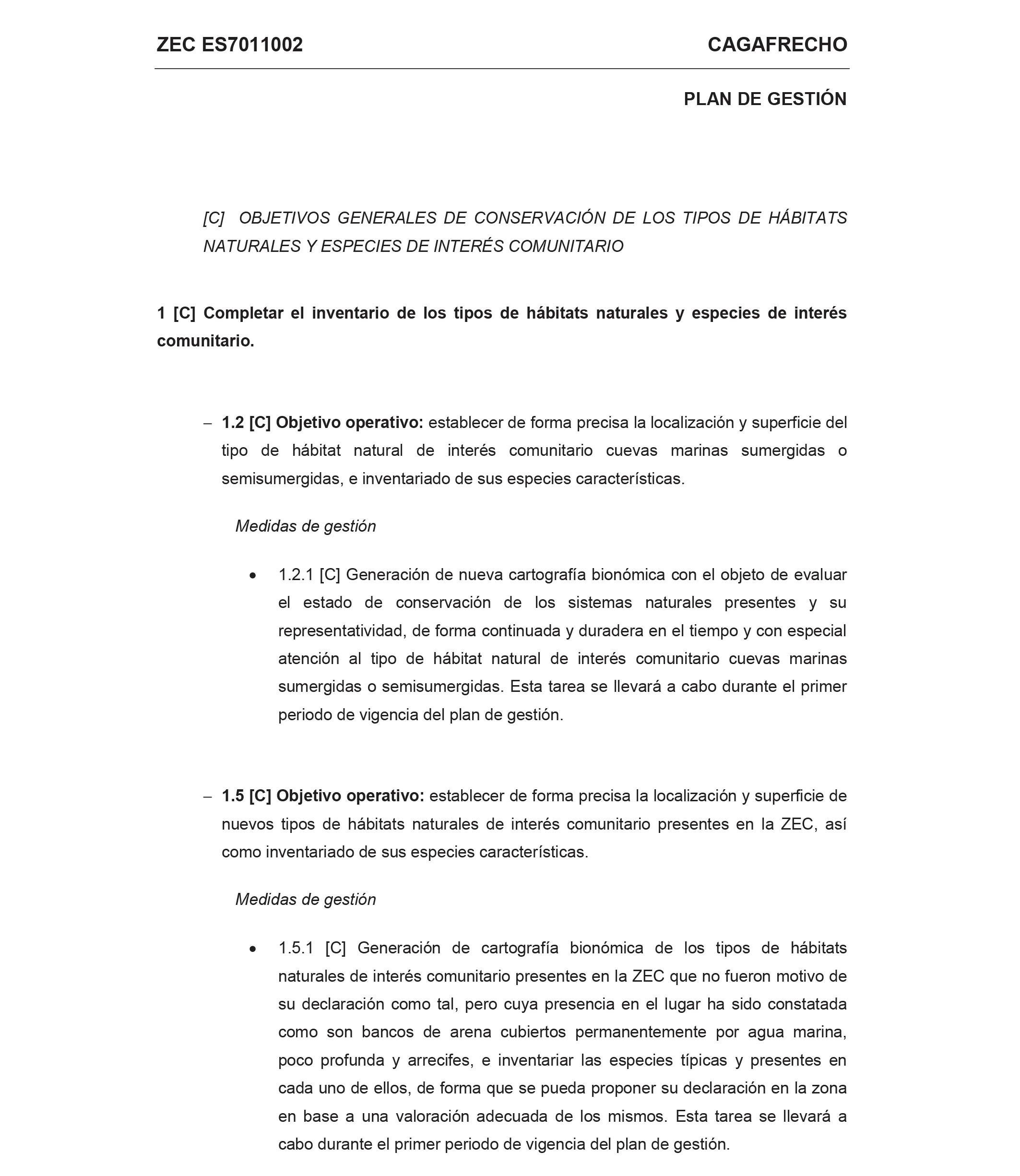 ZEC ES7011002 CAGAFRECHO

PLAN DE GESTIÓN

[C] OBJETIVOS GENERALES DE CONSERVACIÓN DE LOS TIPOS DE HÁBITATS NATURALES Y ESPECIES DE INTERÉS COMUNITARIO

1 [C] Completar el inventario de los tipos de hábitats naturales y especies de interés comunitario.

– 1.2 [C] Objetivo operativo: establecer de forma precisa la localización y superficie del tipo de hábitat natural de interés comunitario cuevas marinas sumergidas o semisumergidas, e inventariado de sus especies características.

Medidas de gestión

• 1.2.1 [C] Generación de nueva cartografía bionómica con el objeto de evaluar el estado de conservación de los sistemas naturales presentes y su representatividad, de forma continuada y duradera en el tiempo y con especial atención al tipo de hábitat natural de interés comunitario cuevas marinas sumergidas o semisumergidas. Esta tarea se llevará a cabo durante el primer periodo de vigencia del plan de gestión.

– 1.5 [C] Objetivo operativo: establecer de forma precisa la localización y superficie de nuevos tipos de hábitats naturales de interés comunitario presentes en la ZEC, así como inventariado de sus especies características.

Medidas de gestión

• 1.5.1 [C] Generación de cartografía bionómica de los tipos de hábitats naturales de interés comunitario presentes en la ZEC que no fueron motivo de su declaración como tal, pero cuya presencia en el lugar ha sido constatada como son bancos de arena cubiertos permanentemente por agua marina, poco profunda y arrecifes, e inventariar las especies típicas y presentes en cada uno de ellos, de forma que se pueda proponer su declaración en la zona en base a una valoración adecuada de los mismos. Esta tarea se llevará a cabo durante el primer periodo de vigencia del plan de gestión.